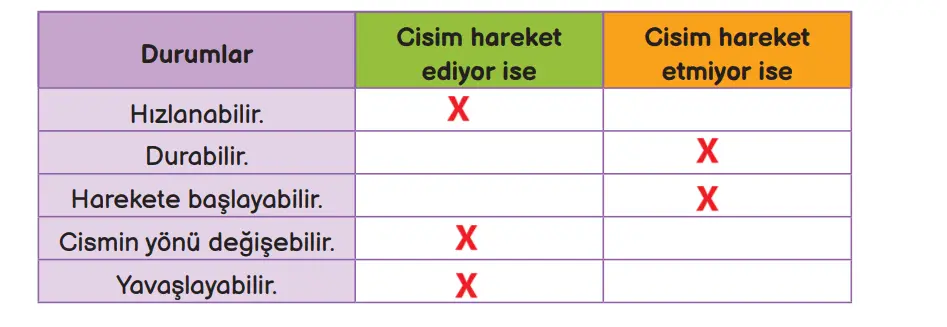 | Durumlar | Cisim hareket ediyor ise | Cisim hareket etmiyor ise |
|---|---|---|
| Hızlanabilir. | X | |
| Durabilir. | | X |
| Harekete başlayabilir. | | X |
| Cismin yönü değişebilir. | X | |
| Yavaşlayabilir. | X | |